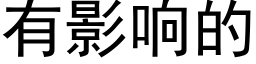 有影响的